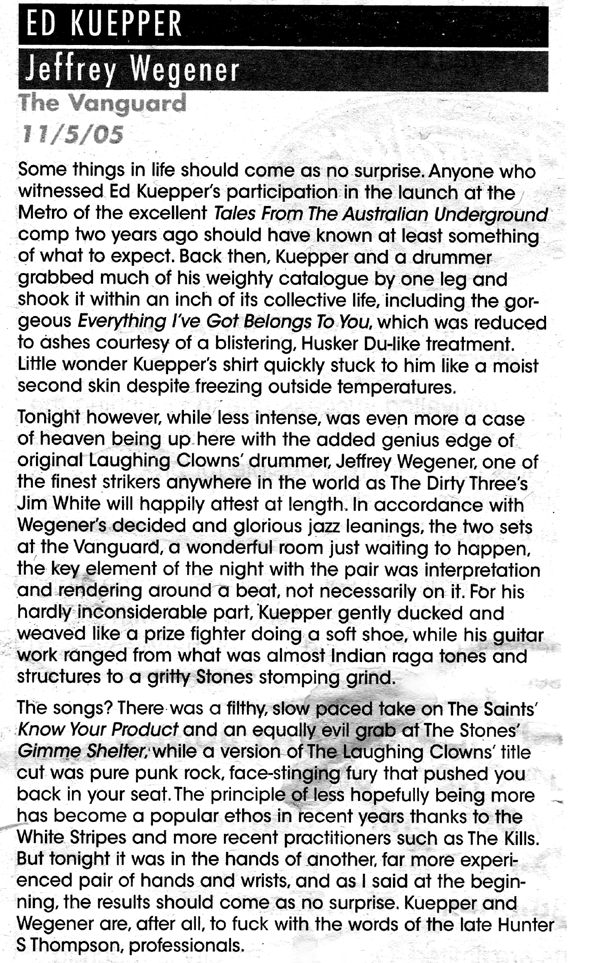 ED KUEPPER

Jeffrey Wegener

The Vanguard

11/5/05

Some things in life should come as no surprise. Anyone who witnessed Ed Kuepper's participation in the launch at the Metro of the excellent Tales From The Australian Underground comp two years ago should have known at least something of what to expect. Back then, Kuepper and a drummer grabbed much of his weighty catalogue by one leg and shook it within an inch of its collective life, including the gorgeous Everything I've Got Belongs To You, which was reduced to ashes courtesy of a blistering, Husker Du-like treatment. Little wonder Kuepper's shirt quickly stuck to him like a moist second skin despite freezing outside temperatures.

Tonight however, while less intense, was even more a case of heaven being up here with the added genius edge of original Laughing Clowns' drummer, Jeffrey Wegener, one of the finest strikers anywhere in the world as The Dirty Three's Jim White will happily attest at length. In accordance with Wegener's decided and glorious jazz leanings, the two sets at the Vanguard, a wonderful room just waiting to happen, the key element of the night with the pair was interpretation and rendering around a beat, not necessarily on it. For his hardly inconsiderable part, Kuepper gently ducked and weaved like a prize fighter doing a soft shoe, while his guitar work ranged from what was almost Indian raga tones and structures to a gritty Stones stomping grind.

The songs? There was a filthy, slow paced take on The Saints' Know Your Product and an equally evil grab at The Stones' Gimme Shelter, while a version of The Laughing Clowns' title cut was pure punk rock, face-stinging fury that pushed you back in your seat. The principle of less hopefully being more has become a popular ethos in recent years thanks to the White Stripes and more recent practitioners such as The Kills. But tonight it was in the hands of another, far more experienced pair of hands and wrists, and as I said at the beginning, the results should come as no surprise. Kuepper and Wegener are, after all, to fuck with the words of the late Hunter S Thompson, professionals.